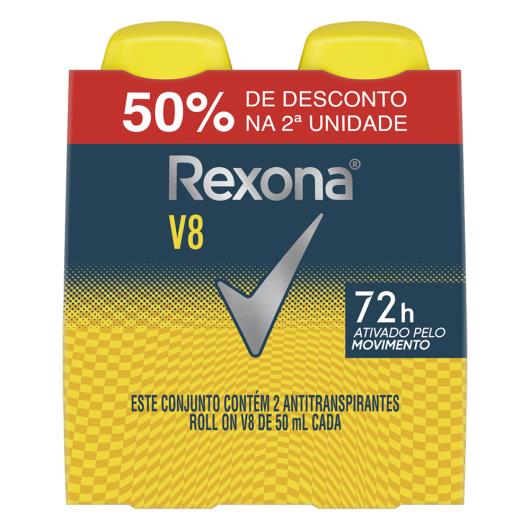 50% DE DESCONTO NA 2ª UNIDADE

Rexona®

V8

72h
ATIVADO PELO MOVIMENTO

ESTE CONJUNTO CONTÉM 2 ANTITRANSPIRANTES ROLL ON V8 DE 50 mL CADA